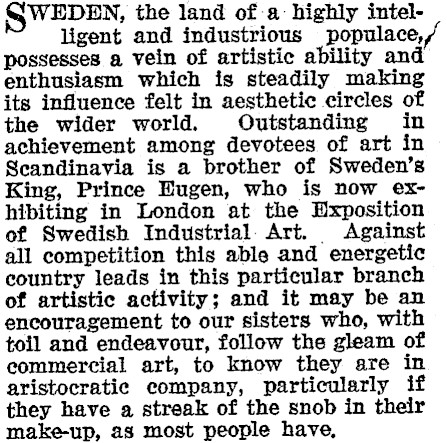 SWEDEN, the land of a highly intelligent and industrious populace, possesses a vein of artistic ability and enthusiasm which is steadily making its influence felt in aesthetic circles of the wider world. Outstanding in achievement among devotees of art in Scandinavia is a brother of Sweden's King, Prince Eugen, who is now exhibiting in London at the Exposition of Swedish Industrial Art. Against all competition this able and energetic country leads in this particular branch of artistic activity; and it may be an encouragement to our sisters who, with toil and endeavour, follow the gleam of commercial art, to know they are in aristocratic company, particularly if they have a streak of the snob in their make-up, as most people have.